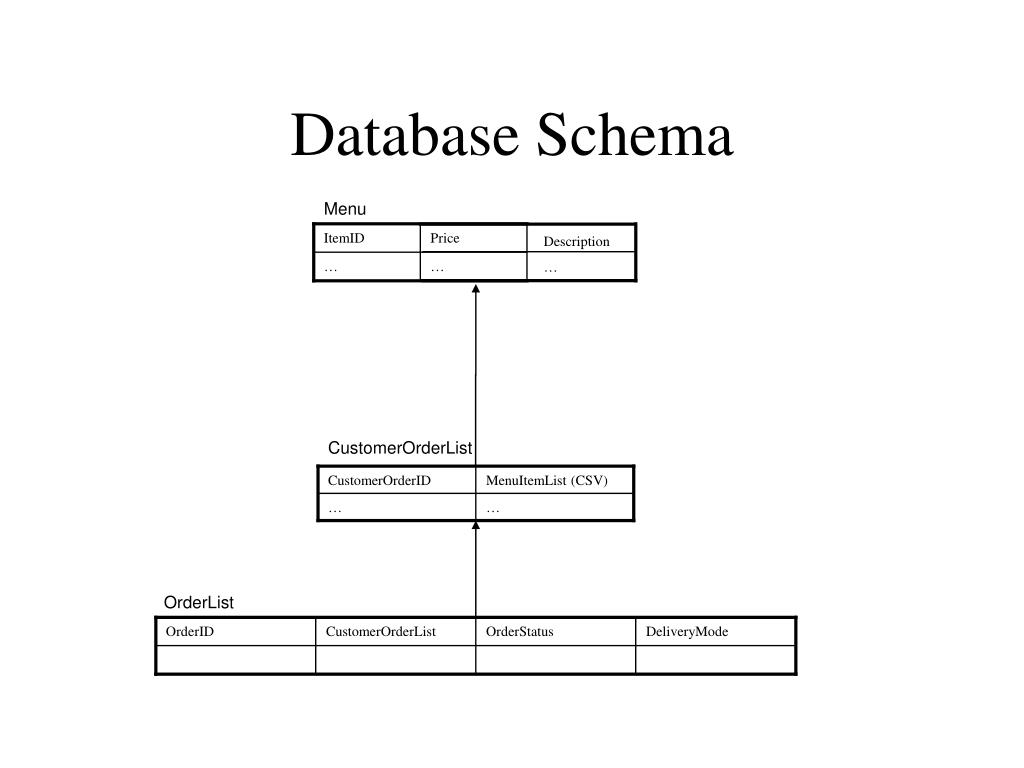 Database Schema

Menu

| ItemID | Price | Description |
|---|---|---|
| … | … | … |

CustomerOrderList

| CustomerOrderID | MenuItemList (CSV) |
|---|---|
| … | … |

OrderList

| OrderID | CustomerOrderList | OrderStatus | DeliveryMode |
|---|---|---|---|
| | | | |